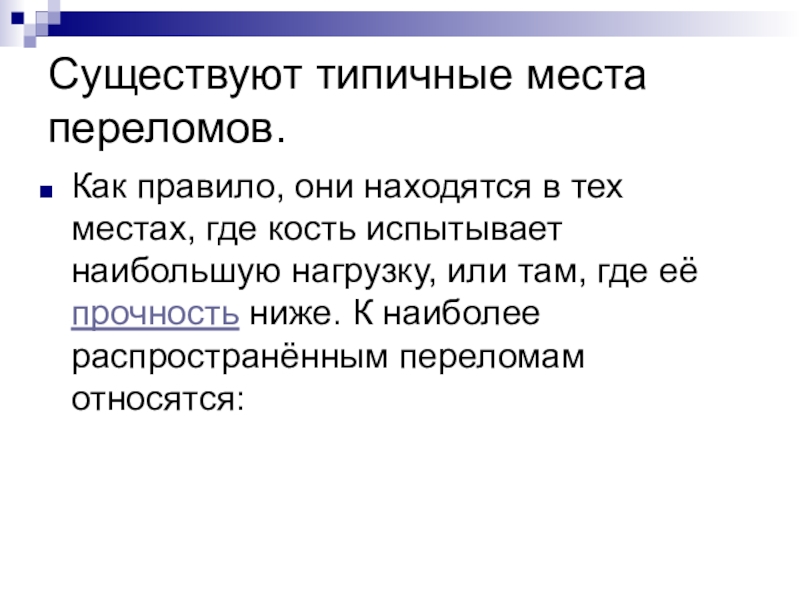 Существуют типичные места переломов.

• Как правило, они находятся в тех местах, где кость испытывает наибольшую нагрузку, или там, где её прочность ниже. К наиболее распространённым переломам относятся: